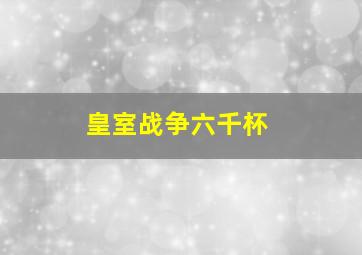 皇室战争六千杯